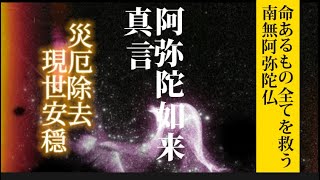 命あるもの全てを救う
南無阿弥陀仏

阿弥陀如来
真言

災厄除去
現世安穏